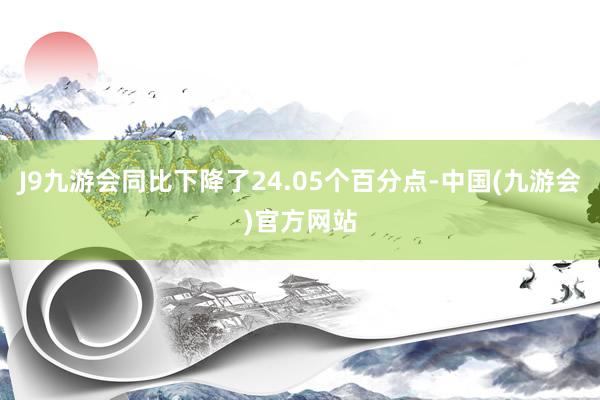 J9九游会同比下降了24.05个百分点-中国(九游会)官方网站